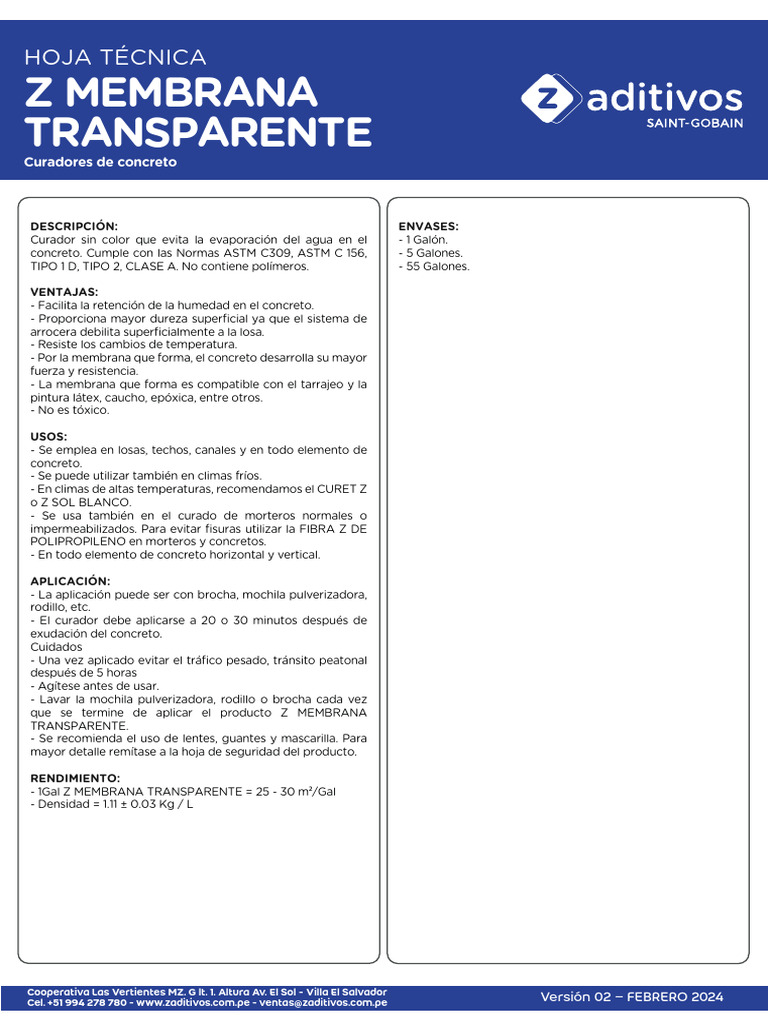 HOJA TÉCNICA
Z MEMBRANA TRANSPARENTE
Curadores de concreto

Z aditivos
SAINT-GOBAIN

DESCRIPCIÓN:
Curador sin color que evita la evaporación del agua en el concreto. Cumple con las Normas ASTM C309, ASTM C 156, TIPO 1 D, TIPO 2, CLASE A. No contiene polímeros.

VENTAJAS:
- Facilita la retención de la humedad en el concreto.
- Proporciona mayor dureza superficial ya que el sistema de arrocera debilita superficialmente a la losa.
- Resiste los cambios de temperatura.
- Por la membrana que forma, el concreto desarrolla su mayor fuerza y resistencia.
- La membrana que forma es compatible con el tarrajeo y la pintura látex, caucho, epóxica, entre otros.
- No es tóxico.

USOS:
- Se emplea en losas, techos, canales y en todo elemento de concreto.
- Se puede utilizar también en climas fríos.
- En climas de altas temperaturas, recomendamos el CURET Z o Z SOL BLANCO.
- Se usa también en el curado de morteros normales o impermeabilizados. Para evitar fisuras utilizar la FIBRA Z DE POLIPROPILENO en morteros y concretos.
- En todo elemento de concreto horizontal y vertical.

APLICACIÓN:
- La aplicación puede ser con brocha, mochila pulverizadora, rodillo, etc.
- El curador debe aplicarse a 20 o 30 minutos después de exudación del concreto.
Cuidados
- Una vez aplicado evitar el tráfico pesado, tránsito peatonal después de 5 horas
- Agítese antes de usar.
- Lavar la mochila pulverizadora, rodillo o brocha cada vez que se termine de aplicar el producto Z MEMBRANA TRANSPARENTE.
- Se recomienda el uso de lentes, guantes y mascarilla. Para mayor detalle remítase a la hoja de seguridad del producto.

RENDIMIENTO:
- 1Gal Z MEMBRANA TRANSPARENTE = 25 - 30 m²/Gal
- Densidad = 1.11 ± 0.03 Kg / L

ENVASES:
- 1 Galón.
- 5 Galones.
- 55 Galones.

Cooperativa Las Vertientes MZ. G lt. 1. Altura Av. El Sol - Villa El Salvador
Cel. +51 994 278 780 - www.zaditivos.com.pe - ventas@zaditivos.com.pe

Versión 02 – FEBRERO 2024